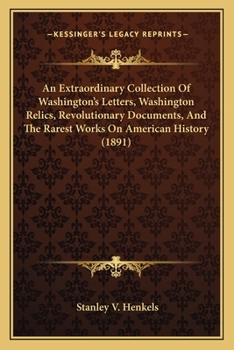 —KESSINGER'S LEGACY REPRINTS—

An Extraordinary Collection Of Washington's Letters, Washington Relics, Revolutionary Documents, And The Rarest Works On American History (1891)

Stanley V. Henkels